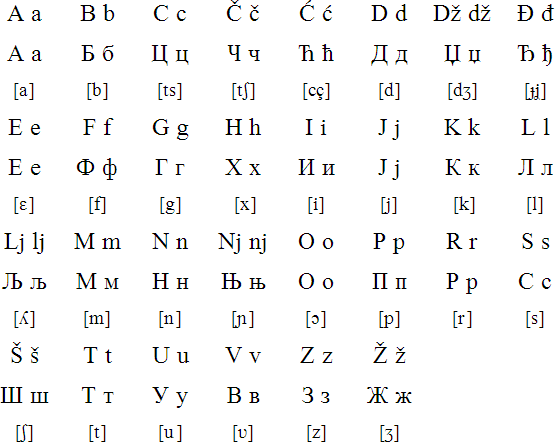 | A a | B b | C c | Č č | Ć ć | D d | Dž dž | Đ đ |
|---|---|---|---|---|---|---|---|
| А а | Б б | Ц ц | Ч ч | Ћ ћ | Д д | Џ џ | Ђ ђ |
| [a] | [b] | [ts] | [tʃ] | [cç] | [d] | [dʒ] | [ɟʝ] |
| E e | F f | G g | H h | I i | J j | K k | L l |
| Е е | Ф ф | Г г | Х х | И и | Ј ј | К к | Л л |
| [ɛ] | [f] | [g] | [x] | [i] | [j] | [k] | [l] |
| Lj lj | M m | N n | Nj nj | O o | P p | R r | S s |
| Љ љ | М м | Н н | Њ њ | О о | П п | Р р | С с |
| [ʎ] | [m] | [n] | [ɲ] | [ɔ] | [p] | [r] | [s] |
| Š š | T t | U u | V v | Z z | Ž ž | | |
| Ш ш | Т т | У у | В в | З з | Ж ж | | |
| [ʃ] | [t] | [u] | [ʋ] | [z] | [ʒ] | | |